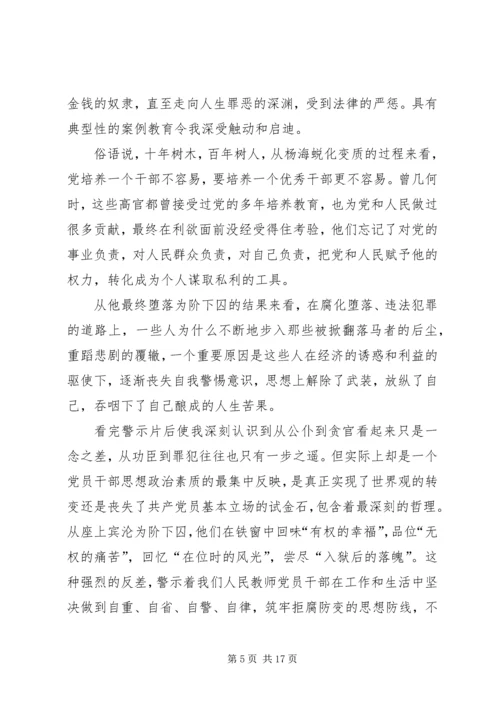 金钱的奴隶，直至走向人生罪恶的深渊，受到法律的严惩。具有典型性的案例教育令我深受触动和启迪。

俗语说，十年树木，百年树人，从杨海蜕化变质的过程来看，党培养一个干部不容易，要培养一个优秀干部更不容易。曾几何时，这些高官都曾接受过党的多年培养教育，也为党和人民做过很多贡献，最终在利欲面前没经受得住考验，他们忘记了对党的事业负责，对人民群众负责，对自己负责，把党和人民赋予他的权力，转化成为个人谋取私利的工具。

从他最终堕落为阶下囚的结果来看，在腐化堕落、违法犯罪的道路上，一些人为什么不断地步入那些被掀翻落马者的后尘，重蹈悲剧的覆辙，一个重要原因是这些人在经济的诱惑和利益的驱使下，逐渐丧失自我警惕意识，思想上解除了武装，放纵了自己，吞咽下了自己酿成的人生苦果。

看完警示片后使我深刻认识到从公仆到贪官看起来只是一念之差，从功臣到罪犯往往也只有一步之遥。但实际上却是一个党员干部思想政治素质的最集中反映，是真正实现了世界观的转变还是丧失了共产党员基本立场的试金石，包含着最深刻的哲理。从座上宾沦为阶下囚，他们在铁窗中回味“有权的幸福”，品位“无权的痛苦”，回忆“在位时的风光”，尝尽“入狱后的落魄”。这种强烈的反差，警示着我们人民教师党员干部在工作和生活中坚决做到自重、自省、自警、自律，筑牢拒腐防变的思想防线，不

第 5 页 共 17 页